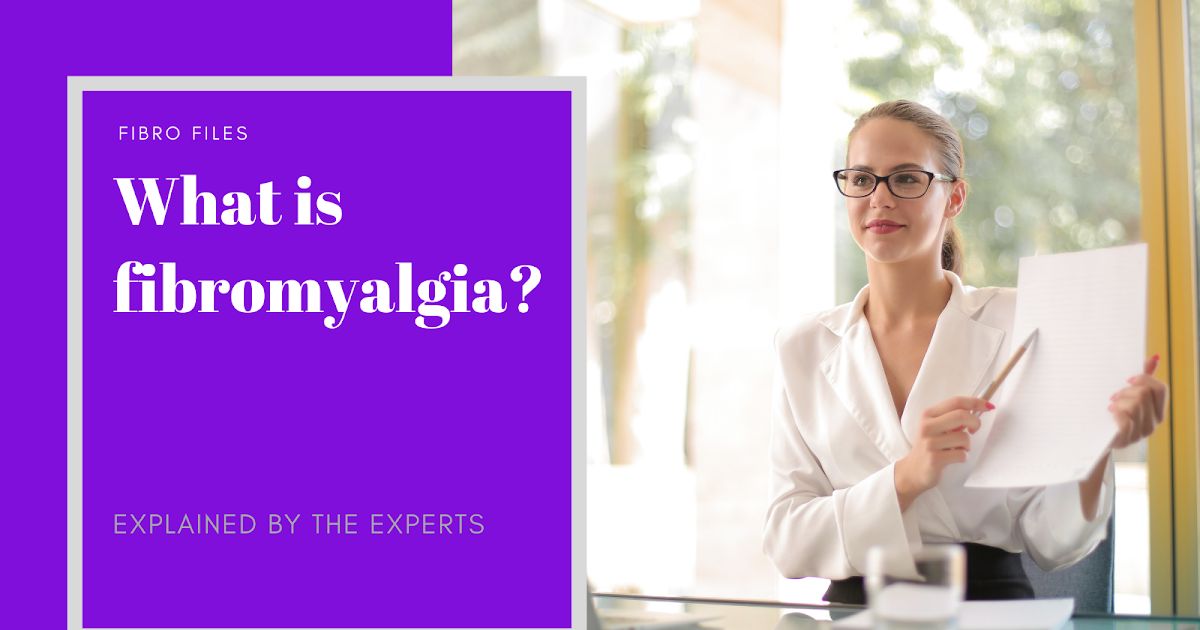 FIBRO FILES

What is fibromyalgia?

EXPLAINED BY THE EXPERTS